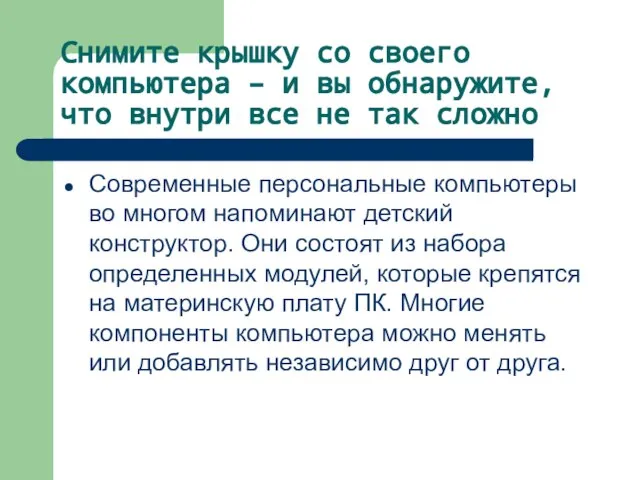 Снимите крышку со своего компьютера – и вы обнаружите, что внутри все не так сложно

• Современные персональные компьютеры во многом напоминают детский конструктор. Они состоят из набора определенных модулей, которые крепятся на материнскую плату ПК. Многие компоненты компьютера можно менять или добавлять независимо друг от друга.